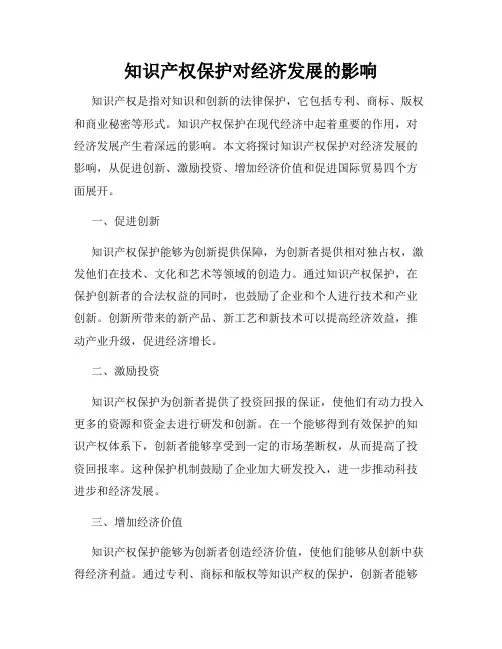 知识产权保护对经济发展的影响

知识产权是指对知识和创新的法律保护，它包括专利、商标、版权和商业秘密等形式。知识产权保护在现代经济中起着重要的作用，对经济发展产生着深远的影响。本文将探讨知识产权保护对经济发展的影响，从促进创新、激励投资、增加经济价值和促进国际贸易四个方面展开。

一、促进创新

知识产权保护能够为创新提供保障，为创新者提供相对独占权，激发他们在技术、文化和艺术等领域的创造力。通过知识产权保护，在保护创新者的合法权益的同时，也鼓励了企业和个人进行技术和产业创新。创新所带来的新产品、新工艺和新技术可以提高经济效益，推动产业升级，促进经济增长。

二、激励投资

知识产权保护为创新者提供了投资回报的保证，使他们有动力投入更多的资源和资金去进行研发和创新。在一个能够得到有效保护的知识产权体系下，创新者能够享受到一定的市场垄断权，从而提高了投资回报率。这种保护机制鼓励了企业加大研发投入，进一步推动科技进步和经济发展。

三、增加经济价值

知识产权保护能够为创新者创造经济价值，使他们能够从创新中获得经济利益。通过专利、商标和版权等知识产权的保护，创新者能够